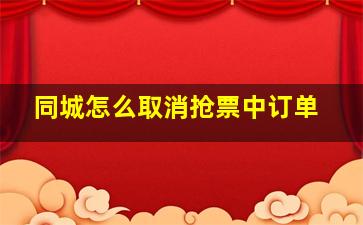 同城怎么取消抢票中订单